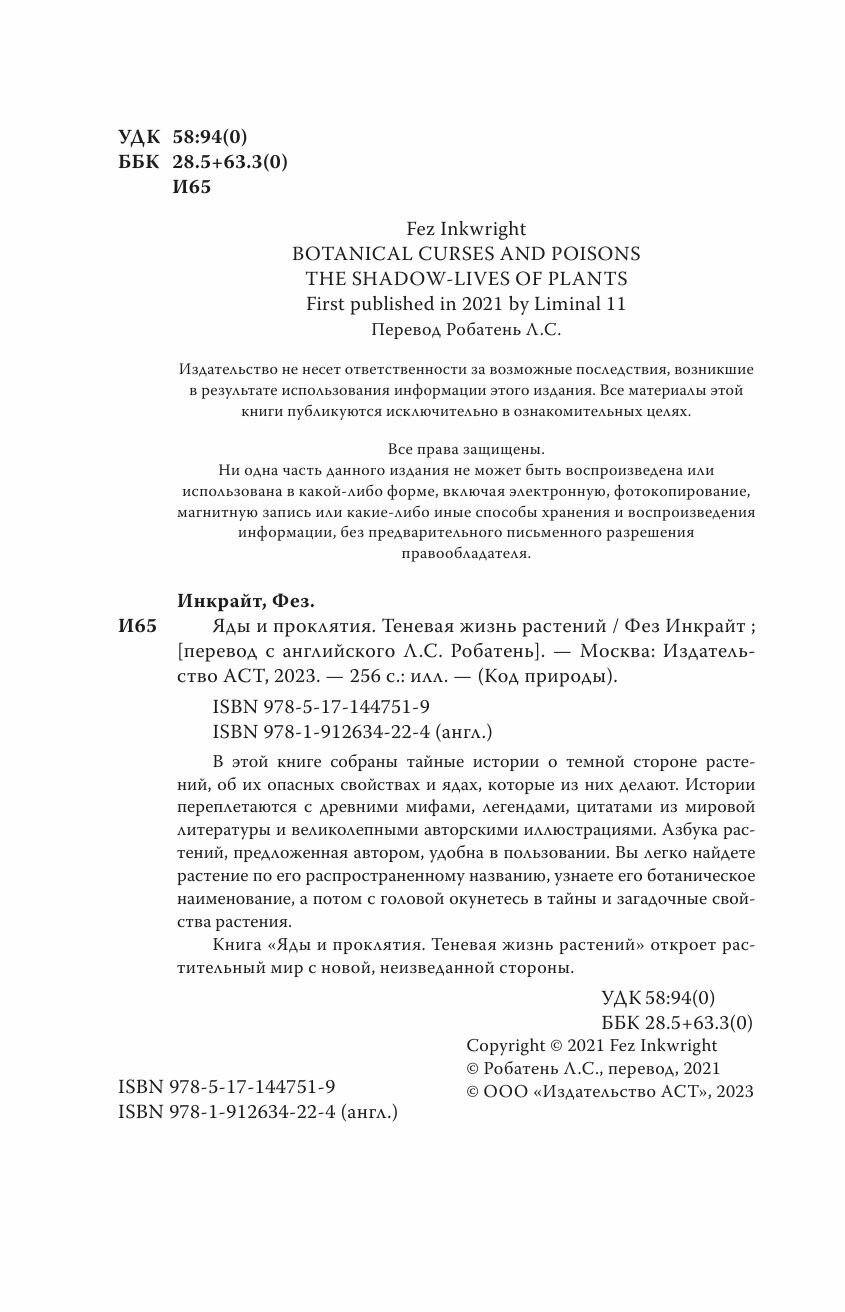 УДК 58:94(0)
ББК 28.5+63.3(0)
И65

Fez Inkwright
BOTANICAL CURSES AND POISONS
THE SHADOW-LIVES OF PLANTS
First published in 2021 by Liminal 11
Перевод Робатень Л.С.

Издательство не несет ответственности за возможные последствия, возникшие в результате использования информации этого издания. Все материалы этой книги публикуются исключительно в ознакомительных целях.

Все права защищены.
Ни одна часть данного издания не может быть воспроизведена или использована в какой-либо форме, включая электронную, фотокопирование, магнитную запись или какие-либо иные способы хранения и воспроизведения информации, без предварительного письменного разрешения правообладателя.

Инкрайт, Фез.

И65 Яды и проклятия. Теневая жизнь растений / Фез Инкрайт ; [перевод с английского Л.С. Робатень]. — Москва: Издательство АСТ, 2023. — 256 с.: илл. — (Код природы).

ISBN 978-5-17-144751-9
ISBN 978-1-912634-22-4 (англ.)

В этой книге собраны тайные истории о темной стороне растений, об их опасных свойствах и ядах, которые из них делают. Истории переплетаются с древними мифами, легендами, цитатами из мировой литературы и великолепными авторскими иллюстрациями. Азбука растений, предложенная автором, удобна в пользовании. Вы легко найдете растение по его распространенному названию, узнаете его ботаническое наименование, а потом с головой окунетесь в тайны и загадочные свойства растения.

Книга «Яды и проклятия. Теневая жизнь растений» откроет растительный мир с новой, неизведанной стороны.

УДК 58:94(0)
ББК 28.5+63.3(0)

Copyright © 2021 Fez Inkwright
© Робатень Л.С., перевод, 2021
© ООО «Издательство АСТ», 2023

ISBN 978-5-17-144751-9
ISBN 978-1-912634-22-4 (англ.)